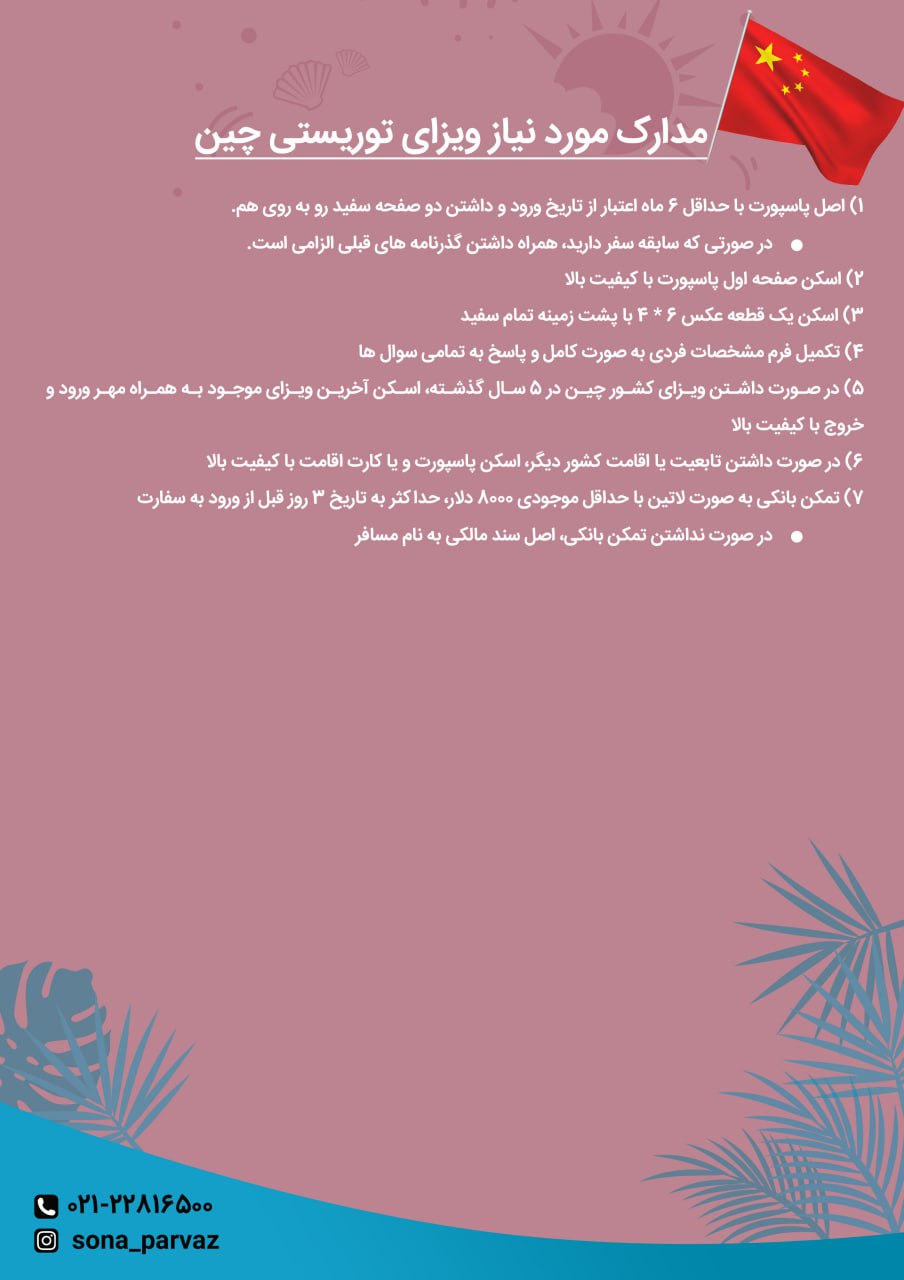 مدارک مورد نیاز ویزای توریستی چین

۱) اصل پاسپورت با حداقل ۶ ماه اعتبار از تاریخ ورود و داشتن دو صفحه سفید رو به روی هم.

● در صورتی که سابقه سفر دارید، همراه داشتن گذرنامه های قبلی الزامی است.

۲) اسکن صفحه اول پاسپورت با کیفیت بالا

۳) اسکن یک قطعه عکس ۶ * ۴ با پشت زمینه تمام سفید

۴) تکمیل فرم مشخصات فردی به صورت کامل و پاسخ به تمامی سوال ها

۵) در صورت داشتن ویزای کشور چین در ۵ سال گذشته، اسکن آخرین ویزای موجود به همراه مهر ورود و خروج با کیفیت بالا

۶) در صورت داشتن تابعیت یا اقامت کشور دیگر، اسکن پاسپورت و یا کارت اقامت با کیفیت بالا

۷) تمکن بانکی به صورت لاتین با حداقل موجودی ۸۰۰۰ دلار، حداکثر به تاریخ ۳ روز قبل از ورود به سفارت

● در صورت نداشتن تمکن بانکی، اصل سند مالکی به نام مسافر

۰۲۱-۲۲۸۱۶۵۰۰
sona_parvaz